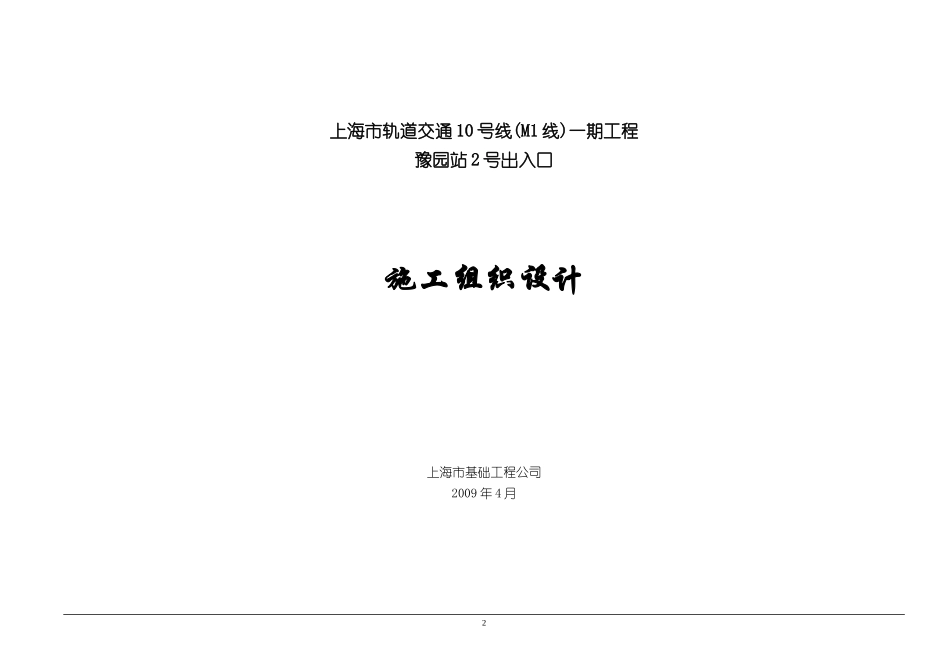 上海市轨道交通10号线(M1线)一期工程
豫园站2号出入口

施工组织设计

上海市基础工程公司
2009年4月

2